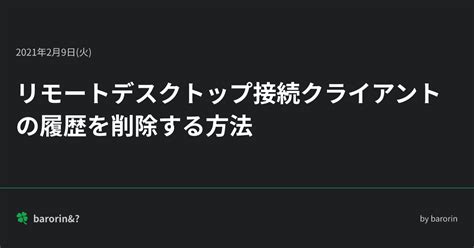 2021年2月9日(火)

リモートデスクトップ接続クライアントの履歴を削除する方法

barorin&?

by barorin